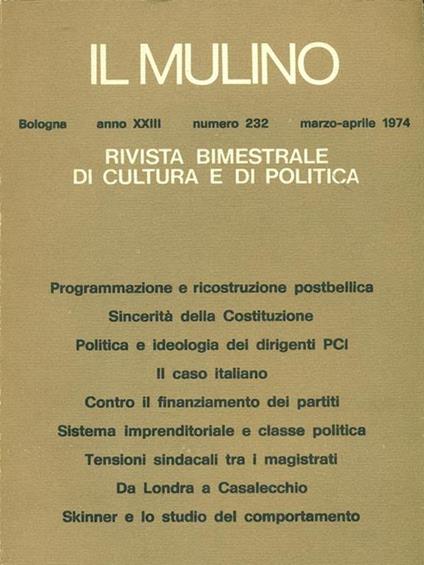 IL MULINO

Bologna anno XXIII numero 232 marzo-aprile 1974

RIVISTA BIMESTRALE
DI CULTURA E DI POLITICA

Programmazione e ricostruzione postbellica

Sincerità della Costituzione

Politica e ideologia dei dirigenti PCI

Il caso italiano

Contro il finanziamento dei partiti

Sistema imprenditoriale e classe politica

Tensioni sindacali tra i magistrati

Da Londra a Casalecchio

Skinner e lo studio del comportamento